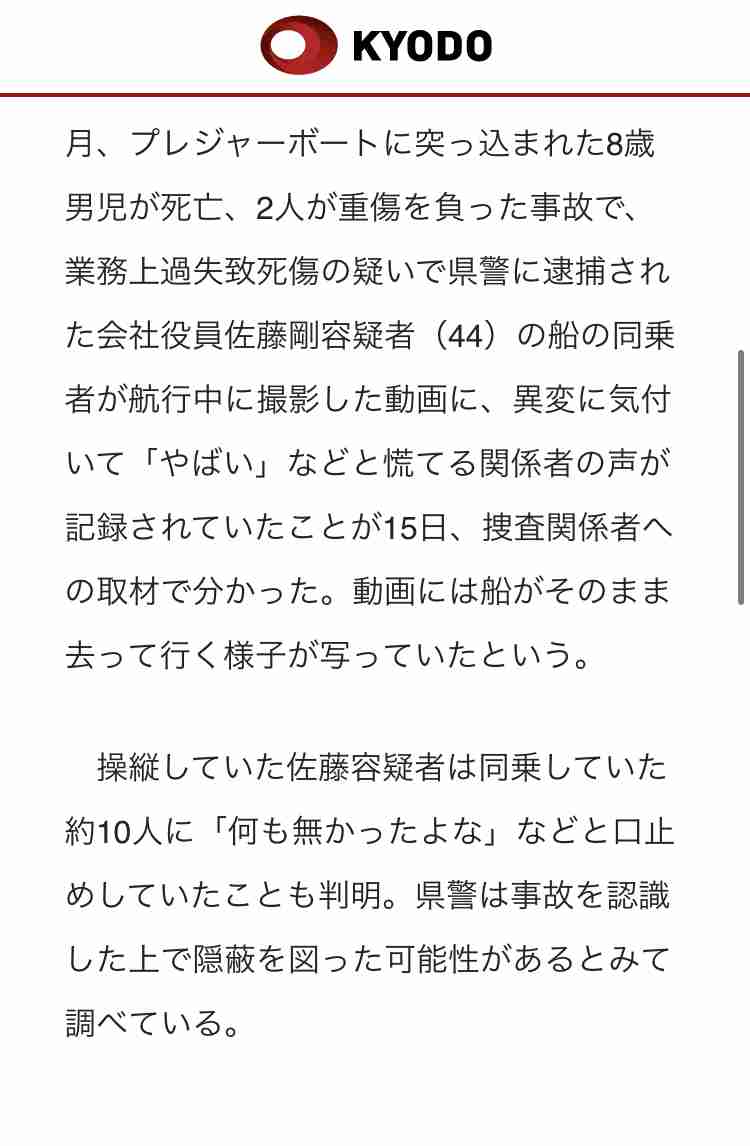 KYODO

月、プレジャーボートに突っ込まれた8歳男児が死亡、2人が重傷を負った事故で、業務上過失致死傷の疑いで県警に逮捕された会社役員佐藤剛容疑者（44）の船の同乗者が航行中に撮影した動画に、異変に気付いて「やばい」などと慌てる関係者の声が記録されていたことが15日、捜査関係者への取材で分かった。動画には船がそのまま去って行く様子が写っていたという。

操縦していた佐藤容疑者は同乗していた約10人に「何も無かったよな」などと口止めしていたことも判明。県警は事故を認識した上で隠蔽を図った可能性があるとみて調べている。